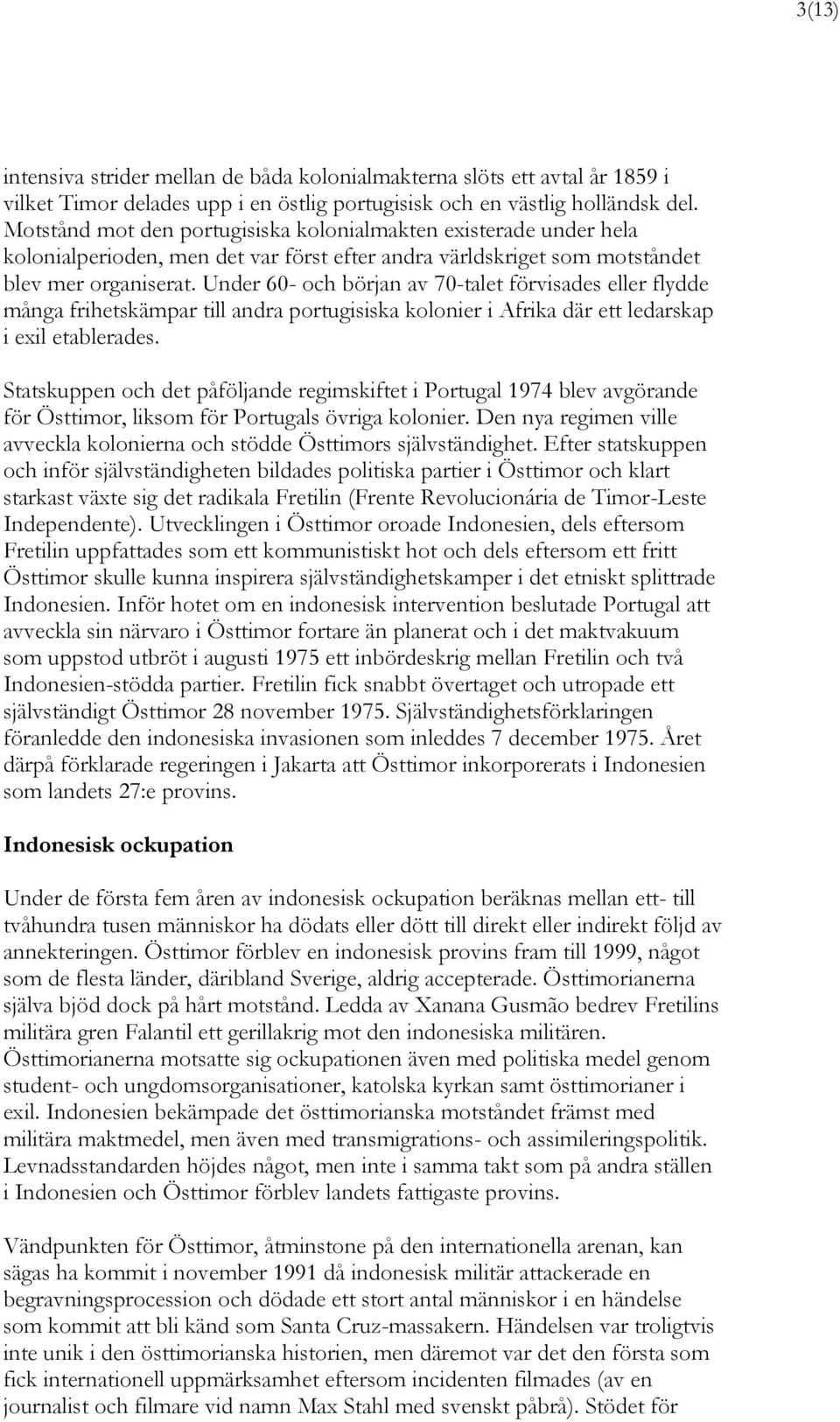 3(13)

intensiva strider mellan de båda kolonialmakterna slöts ett avtal år 1859 i vilket Timor delades upp i en östlig portugisisk och en västlig holländsk del. Motstånd mot den portugisiska kolonialmakten existerade under hela kolonialperioden, men det var först efter andra världskriget som motståndet blev mer organiserat. Under 60- och början av 70-talet förvisades eller flydde många frihetskämpar till andra portugisiska kolonier i Afrika där ett ledarskap i exil etablerades.

Statskuppen och det påföljande regimskiftet i Portugal 1974 blev avgörande för Östtimor, liksom för Portugals övriga kolonier. Den nya regimen ville avveckla kolonierna och stödde Östtimors självständighet. Efter statskuppen och inför självständigheten bildades politiska partier i Östtimor och klart starkast växte sig det radikala Fretilin (Frente Revolucionária de Timor-Leste Independente). Utvecklingen i Östtimor oroade Indonesien, dels eftersom Fretilin uppfattades som ett kommunistiskt hot och dels eftersom ett fritt Östtimor skulle kunna inspirera självständighetskamper i det etniskt splittrade Indonesien. Inför hotet om en indonesisk intervention beslutade Portugal att avveckla sin närvaro i Östtimor fortare än planerat och i det maktvakuum som uppstod utbröt i augusti 1975 ett inbördeskrig mellan Fretilin och två Indonesien-stödda partier. Fretilin fick snabbt övertaget och utropade ett självständigt Östtimor 28 november 1975. Självständighetsförklaringen föranledde den indonesiska invasionen som inleddes 7 december 1975. Året därpå förklarade regeringen i Jakarta att Östtimor inkorporerats i Indonesien som landets 27:e provins.

Indonesisk ockupation

Under de första fem åren av indonesisk ockupation beräknas mellan ett- till tvåhundra tusen människor ha dödats eller dött till direkt eller indirekt följd av annekteringen. Östtimor förblev en indonesisk provins fram till 1999, något som de flesta länder, däribland Sverige, aldrig accepterade. Östtimorianerna själva bjöd dock på hårt motstånd. Ledda av Xanana Gusmão bedrev Fretilins militära gren Falantil ett gerillakrig mot den indonesiska militären. Östtimorianerna motsatte sig ockupationen även med politiska medel genom student- och ungdomsorganisationer, katolska kyrkan samt östtimorianer i exil. Indonesien bekämpade det östtimorianska motståndet främst med militära maktmedel, men även med transmigrations- och assimileringspolitik. Levnadsstandarden höjdes något, men inte i samma takt som på andra ställen i Indonesien och Östtimor förblev landets fattigaste provins.

Vändpunkten för Östtimor, åtminstone på den internationella arenan, kan sägas ha kommit i november 1991 då indonesisk militär attackerade en begravningsprocession och dödade ett stort antal människor i en händelse som kommit att bli känd som Santa Cruz-massakern. Händelsen var troligtvis inte unik i den östtimorianska historien, men däremot var det den första som fick internationell uppmärksamhet eftersom incidenten filmades (av en journalist och filmare vid namn Max Stahl med svenskt påbrå). Stödet för